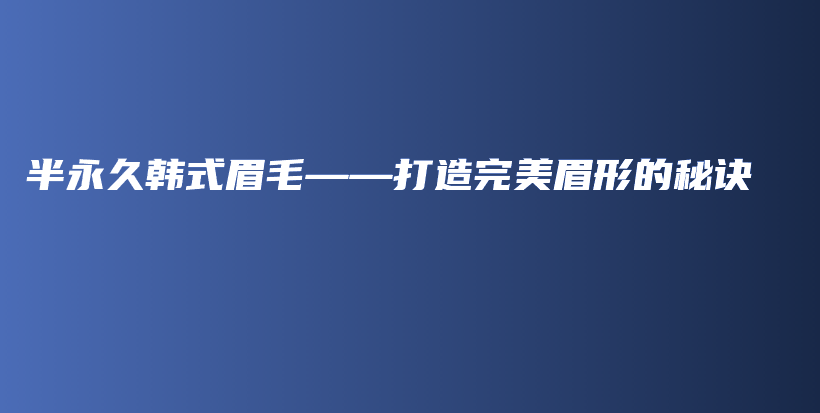 半永久韩式眉毛——打造完美眉形的秘诀